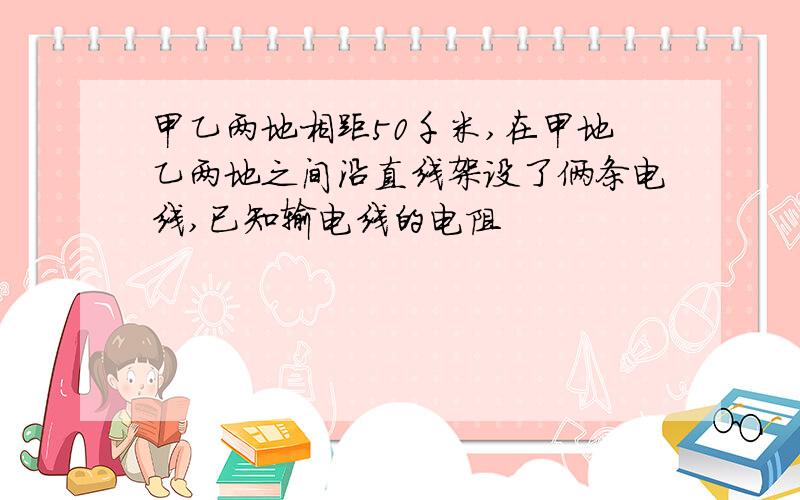 甲乙两地相距50千米,在甲地乙两地之间沿直线架设了俩条电线,已知输电线的电阻